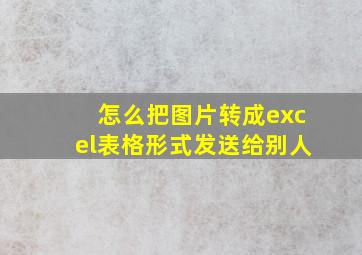 怎么把图片转成excel表格形式发送给别人